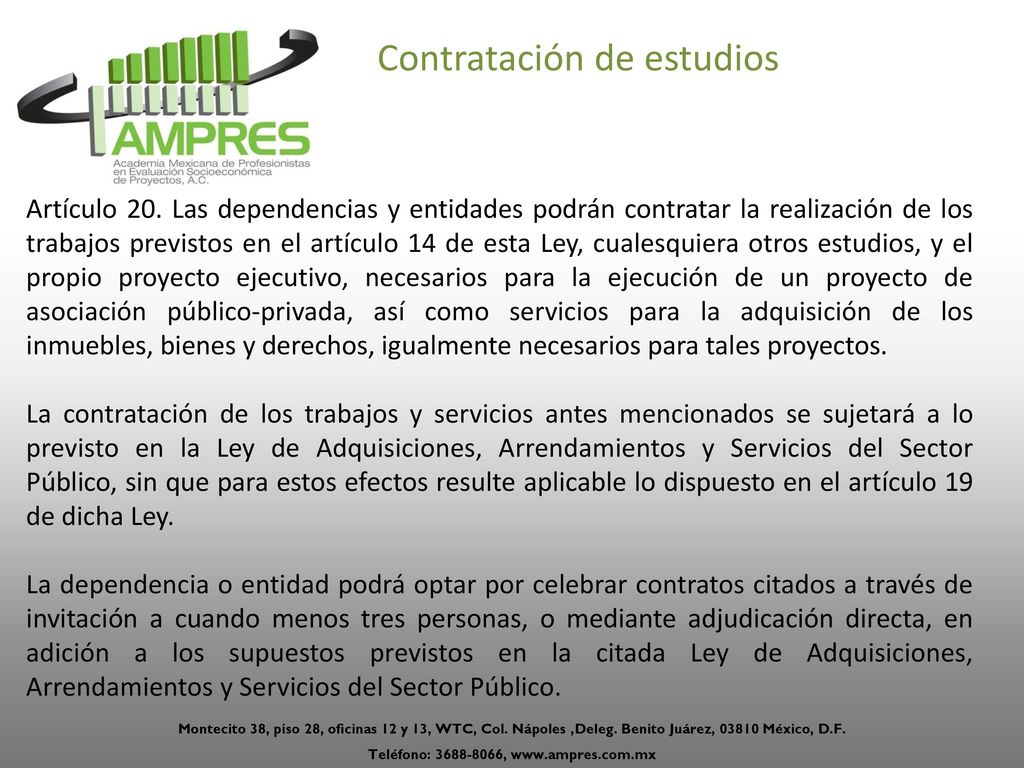 AMPRES
Academia Mexicana de Profesionistas en Evaluación Socioeconómica de Proyectos, A.C.

Contratación de estudios

Artículo 20. Las dependencias y entidades podrán contratar la realización de los trabajos previstos en el artículo 14 de esta Ley, cualesquiera otros estudios, y el propio proyecto ejecutivo, necesarios para la ejecución de un proyecto de asociación público-privada, así como servicios para la adquisición de los inmuebles, bienes y derechos, igualmente necesarios para tales proyectos.

La contratación de los trabajos y servicios antes mencionados se sujetará a lo previsto en la Ley de Adquisiciones, Arrendamientos y Servicios del Sector Público, sin que para estos efectos resulte aplicable lo dispuesto en el artículo 19 de dicha Ley.

La dependencia o entidad podrá optar por celebrar contratos citados a través de invitación a cuando menos tres personas, o mediante adjudicación directa, en adición a los supuestos previstos en la citada Ley de Adquisiciones, Arrendamientos y Servicios del Sector Público.

Montecito 38, piso 28, oficinas 12 y 13, WTC, Col. Nápoles ,Deleg. Benito Juárez, 03810 México, D.F.
Teléfono: 3688-8066, www.ampres.com.mx